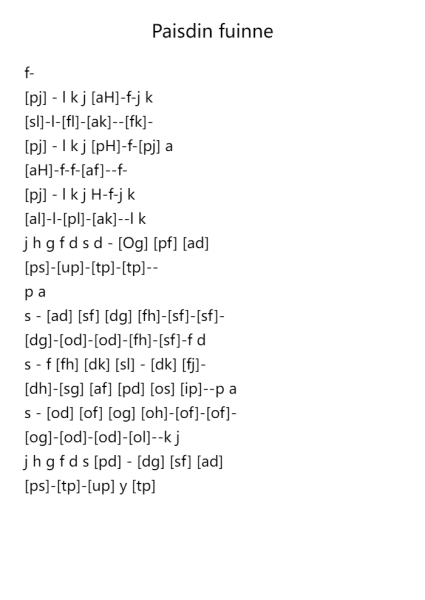 Paisdin fuinne

f-

[pj] - l k j [aH]-f-j k

[sl]-l-[fl]-[ak]--[fk]-

[pj] - l k j [pH]-f-[pj] a

[aH]-f-f-[af]--f-

[pj] - l k j H-f-j k

[al]-l-[pl]-[ak]--l k

j h g f d s d - [Og] [pf] [ad]

[ps]-[up]-[tp]-[tp]--

p a

s - [ad] [sf] [dg] [fh]-[sf]-[sf]-

[dg]-[od]-[od]-[fh]-[sf]-f d

s - f [fh] [dk] [sl] - [dk] [fj]-

[dh]-[sg] [af] [pd] [os] [ip]--p a

s - [od] [of] [og] [oh]-[of]-[of]-

[og]-[od]-[od]-[ol]--k j

j h g f d s [pd] - [dg] [sf] [ad]

[ps]-[tp]-[up] y [tp]